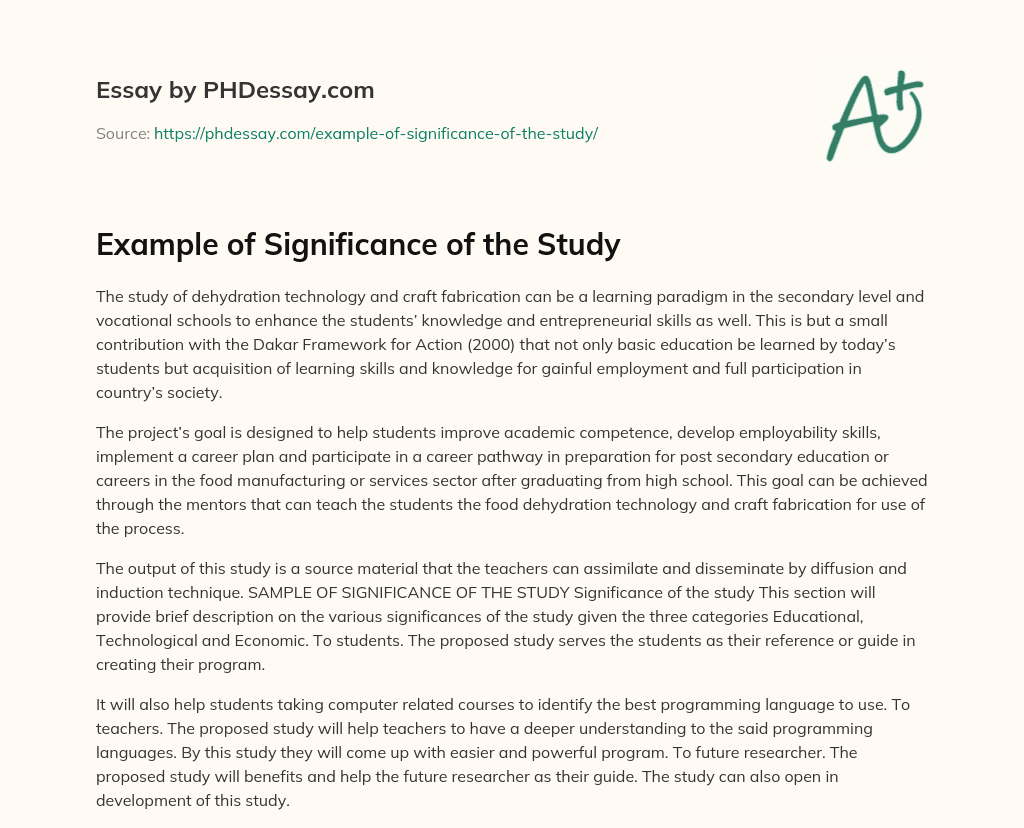 Essay by PHDessay.com

Source: https://phdessay.com/example-of-significance-of-the-study/

A+

Example of Significance of the Study

The study of dehydration technology and craft fabrication can be a learning paradigm in the secondary level and vocational schools to enhance the students' knowledge and entrepreneurial skills as well. This is but a small contribution with the Dakar Framework for Action (2000) that not only basic education be learned by today's students but acquisition of learning skills and knowledge for gainful employment and full participation in country's society.

The project's goal is designed to help students improve academic competence, develop employability skills, implement a career plan and participate in a career pathway in preparation for post secondary education or careers in the food manufacturing or services sector after graduating from high school. This goal can be achieved through the mentors that can teach the students the food dehydration technology and craft fabrication for use of the process.

The output of this study is a source material that the teachers can assimilate and disseminate by diffusion and induction technique. SAMPLE OF SIGNIFICANCE OF THE STUDY Significance of the study This section will provide brief description on the various significances of the study given the three categories Educational, Technological and Economic. To students. The proposed study serves the students as their reference or guide in creating their program.

It will also help students taking computer related courses to identify the best programming language to use. To teachers. The proposed study will help teachers to have a deeper understanding to the said programming languages. By this study they will come up with easier and powerful program. To future researcher. The proposed study will benefits and help the future researcher as their guide. The study can also open in development of this study.